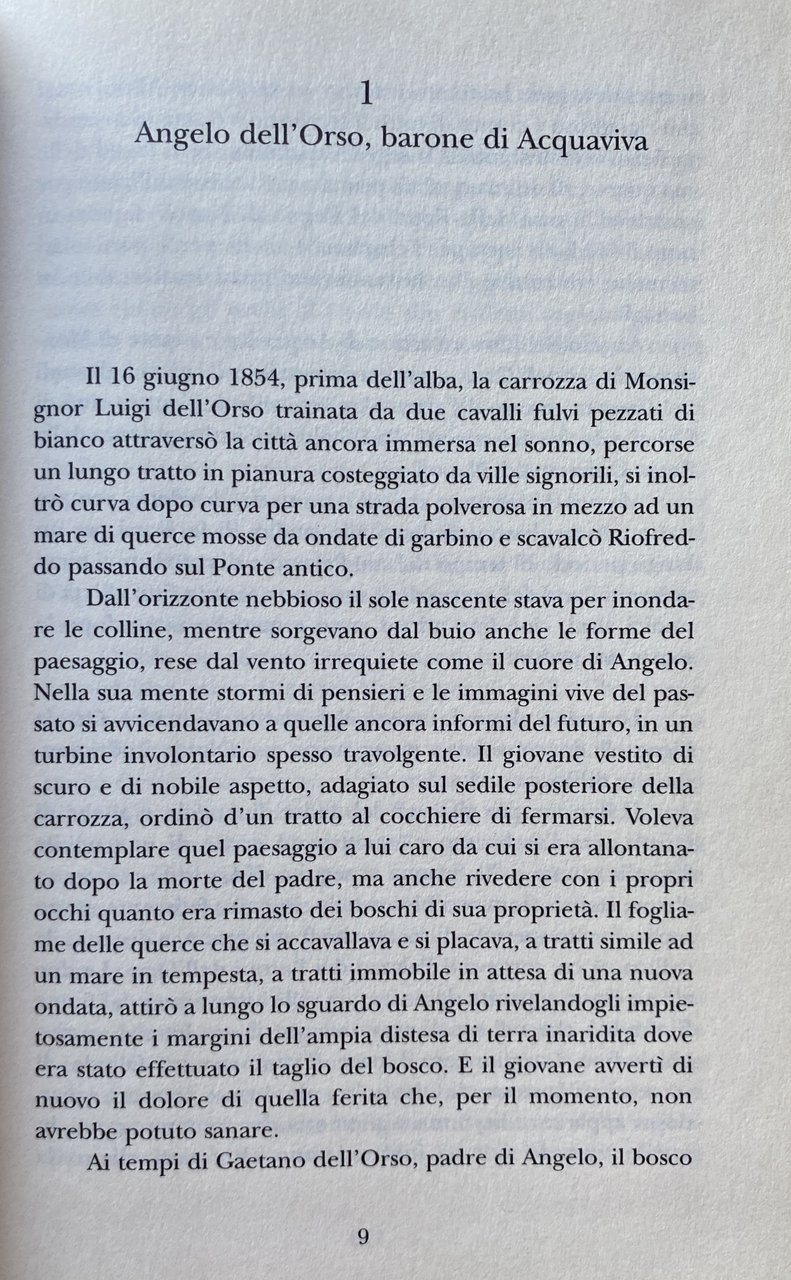 1

Angelo dell'Orso, barone di Acquaviva

Il 16 giugno 1854, prima dell'alba, la carrozza di Monsignor Luigi dell'Orso trainata da due cavalli fulvi pezzati di bianco attraversò la città ancora immersa nel sonno, percorse un lungo tratto in pianura costeggiato da ville signorili, si inoltrò curva dopo curva per una strada polverosa in mezzo ad un mare di querce mosse da ondate di garbino e scavalcò Riofreddo passando sul Ponte antico.

Dall'orizzonte nebbioso il sole nascente stava per inondare le colline, mentre sorgevano dal buio anche le forme del paesaggio, rese dal vento irrequiete come il cuore di Angelo. Nella sua mente stormi di pensieri e le immagini vive del passato si avvicendavano a quelle ancora informi del futuro, in un turbine involontario spesso travolgente. Il giovane vestito di scuro e di nobile aspetto, adagiato sul sedile posteriore della carrozza, ordinò d'un tratto al cocchiere di fermarsi. Voleva contemplare quel paesaggio a lui caro da cui si era allontanato dopo la morte del padre, ma anche rivedere con i propri occhi quanto era rimasto dei boschi di sua proprietà. Il fogliame delle querce che si accavallava e si placava, a tratti simile ad un mare in tempesta, a tratti immobile in attesa di una nuova ondata, attirò a lungo lo sguardo di Angelo rivelandogli impietosamente i margini dell'ampia distesa di terra inaridita dove era stato effettuato il taglio del bosco. E il giovane avvertì di nuovo il dolore di quella ferita che, per il momento, non avrebbe potuto sanare.

Ai tempi di Gaetano dell'Orso, padre di Angelo, il bosco

9